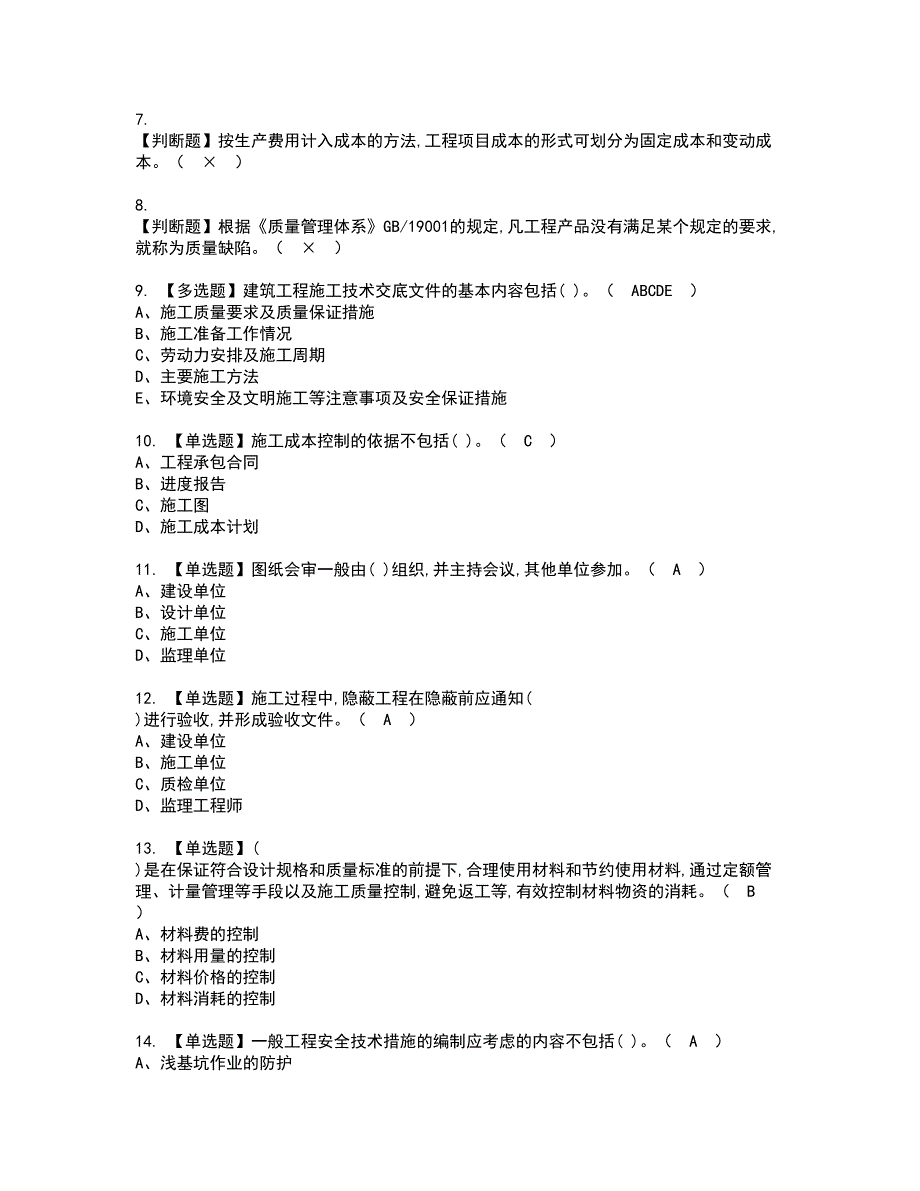 7.
【判断题】按生产费用计入成本的方法,工程项目成本的形式可划分为固定成本和变动成本。（ × ）

8.
【判断题】根据《质量管理体系》GB/19001的规定,凡工程产品没有满足某个规定的要求,就称为质量缺陷。（ × ）

9. 【多选题】建筑工程施工技术交底文件的基本内容包括( )。（ ABCDE ）
A、施工质量要求及质量保证措施
B、施工准备工作情况
C、劳动力安排及施工周期
D、主要施工方法
E、环境安全及文明施工等注意事项及安全保证措施

10. 【单选题】施工成本控制的依据不包括( )。（ C ）
A、工程承包合同
B、进度报告
C、施工图
D、施工成本计划

11. 【单选题】图纸会审一般由( )组织,并主持会议,其他单位参加。（ A ）
A、建设单位
B、设计单位
C、施工单位
D、监理单位

12. 【单选题】施工过程中,隐蔽工程在隐蔽前应通知( )进行验收,并形成验收文件。（ A ）
A、建设单位
B、施工单位
C、质检单位
D、监理工程师

13. 【单选题】( )是在保证符合设计规格和质量标准的前提下,合理使用材料和节约使用材料,通过定额管理、计量管理等手段以及施工质量控制,避免返工等,有效控制材料物资的消耗。（ B ）
A、材料费的控制
B、材料用量的控制
C、材料价格的控制
D、材料消耗的控制

14. 【单选题】一般工程安全技术措施的编制应考虑的内容不包括( )。（ A ）
A、浅基坑作业的防护